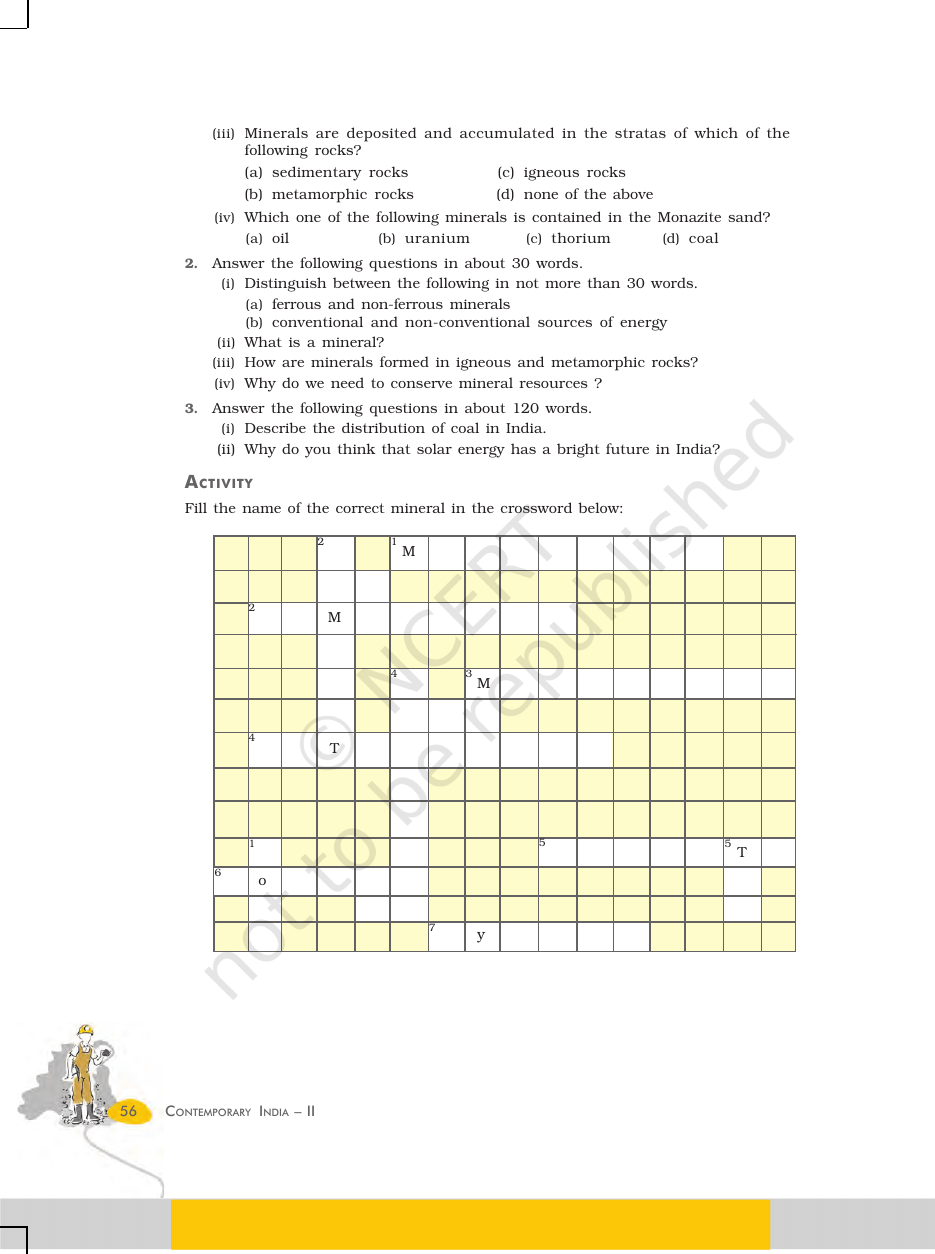 (iii) Minerals are deposited and accumulated in the stratas of which of the following rocks?

(a) sedimentary rocks
(c) igneous rocks
(b) metamorphic rocks
(d) none of the above

(iv) Which one of the following minerals is contained in the Monazite sand?

(a) oil (b) uranium (c) thorium (d) coal

2. Answer the following questions in about 30 words.

(i) Distinguish between the following in not more than 30 words.

(a) ferrous and non-ferrous minerals
(b) conventional and non-conventional sources of energy

(ii) What is a mineral?

(iii) How are minerals formed in igneous and metamorphic rocks?

(iv) Why do we need to conserve mineral resources ?

3. Answer the following questions in about 120 words.

(i) Describe the distribution of coal in India.

(ii) Why do you think that solar energy has a bright future in India?

ACTIVITY

Fill the name of the correct mineral in the crossword below:

2 1 M
2 M
4 3 M
4 T
1 5 5 T
6 o
7 y

56 CONTEMPORARY INDIA – II

© NCERT not to be republished